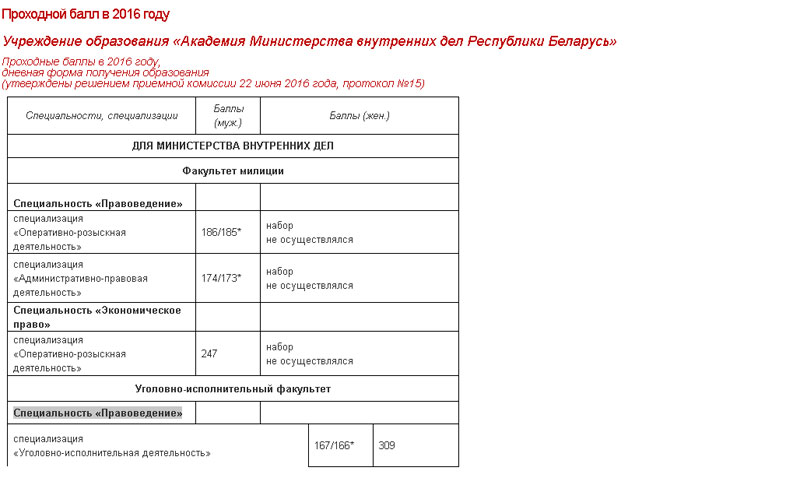 Проходной балл в 2016 году

Учреждение образования «Академия Министерства внутренних дел Республики Беларусь»

Проходные баллы в 2016 году,
дневная форма получения образования
(утверждены решением приемной комиссии 22 июня 2016 года, протокол №15)

| Специальности, специализации | Баллы (муж.) | Баллы (жен.) |
|---|---|---|
| ДЛЯ МИНИСТЕРСТВА ВНУТРЕННИХ ДЕЛ | | |
| Факультет милиции | | |
| Специальность «Правоведение» | | |
| специализация «Оперативно-розыскная деятельность» | 186/185* | набор не осуществлялся |
| специализация «Административно-правовая деятельность» | 174/173* | набор не осуществлялся |
| Специальность «Экономическое право» | | |
| специализация «Оперативно-розыскная деятельность» | 247 | набор не осуществлялся |
| Уголовно-исполнительный факультет | | |
| Специальность «Правоведение» | | |
| специализация «Уголовно-исполнительная деятельность» | 167/166* | 309 |